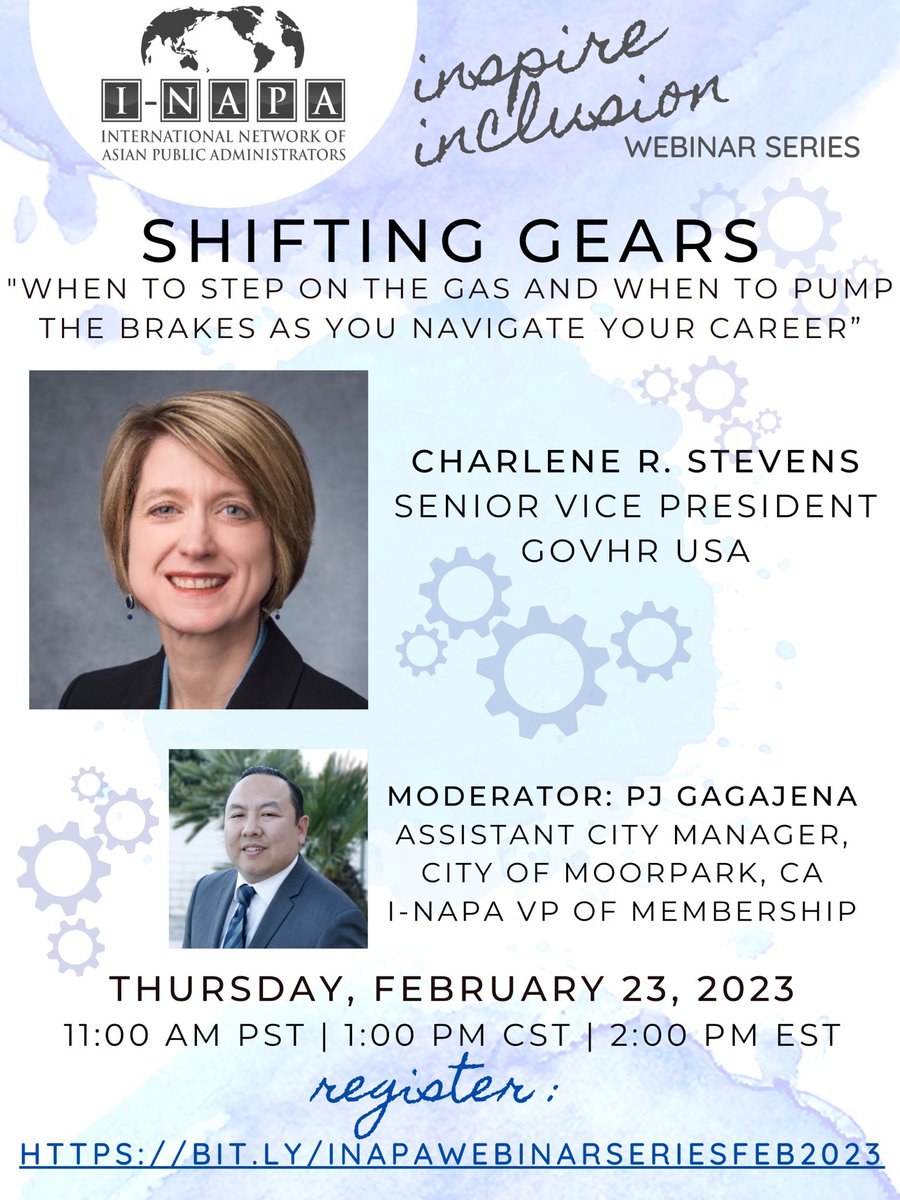 I-NAPA
INTERNATIONAL NETWORK OF ASIAN PUBLIC ADMINISTRATORS

inspire inclusion
WEBINAR SERIES

SHIFTING GEARS
"WHEN TO STEP ON THE GAS AND WHEN TO PUMP THE BRAKES AS YOU NAVIGATE YOUR CAREER"

CHARLENE R. STEVENS
SENIOR VICE PRESIDENT
GOVHR USA

MODERATOR: PJ GAGAJENA
ASSISTANT CITY MANAGER,
CITY OF MOORPARK, CA
I-NAPA VP OF MEMBERSHIP

THURSDAY, FEBRUARY 23, 2023
11:00 AM PST | 1:00 PM CST | 2:00 PM EST

register:
HTTPS://BIT.LY/INAPAWEBINARSERIESFEB2023